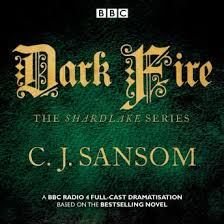 BBC

Dark Fire

THE SHARDLAKE SERIES

C. J. SANSOM

A BBC RADIO 4 FULL-CAST DRAMATISATION
BASED ON THE BESTSELLING NOVEL